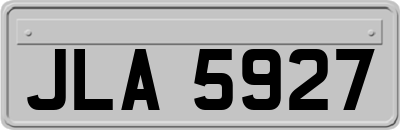 JLA 5927